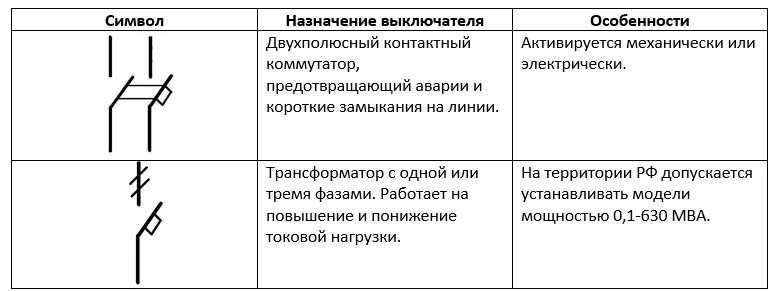 | Символ | Назначение выключателя | Особенности |
|---|---|---|
| | Двухполюсный контактный коммутатор, предотвращающий аварии и короткие замыкания на линии. | Активируется механически или электрически. |
| | Трансформатор с одной или тремя фазами. Работает на повышение и понижение токовой нагрузки. | На территории РФ допускается устанавливать модели мощностью 0,1-630 МВА. |